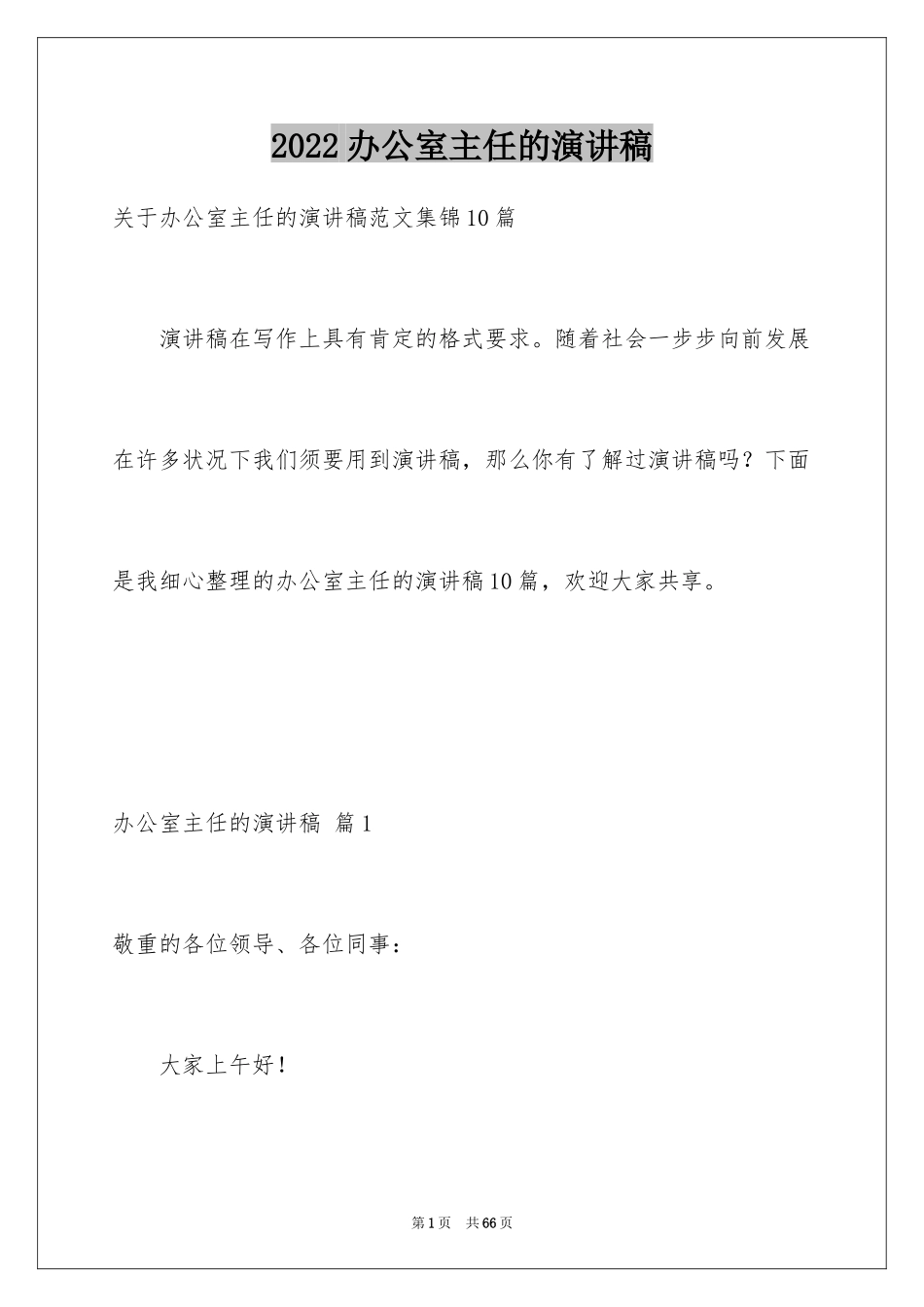 2022 办公室主任的演讲稿

关于办公室主任的演讲稿范文集锦10篇

演讲稿在写作上具有肯定的格式要求。随着社会一步步向前发展在许多状况下我们须要用到演讲稿，那么你有了解过演讲稿吗？下面是我细心整理的办公室主任的演讲稿10篇，欢迎大家共享。

办公室主任的演讲稿 篇1

敬重的各位领导、各位同事：

大家上午好！

第1页 共66页